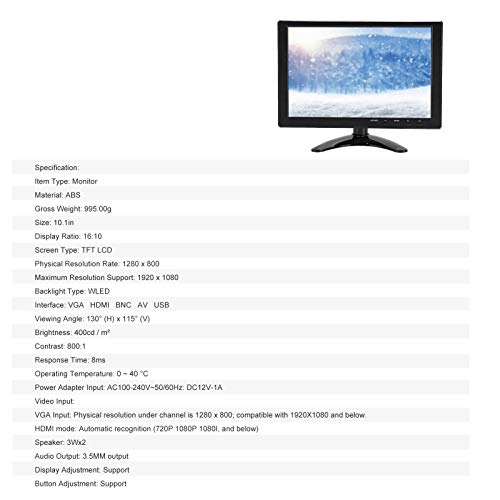 Specification:

Item Type: Monitor

Material: ABS

Gross Weight: 995.00g

Size: 10.1in

Display Ratio: 16:10

Screen Type: TFT LCD

Physical Resolution Rate: 1280 x 800

Maximum Resolution Support: 1920 x 1080

Backlight Type: WLED

Interface: VGA HDMI BNC AV USB

Viewing Angle: 130° (H) x 115° (V)

Brightness: 400cd / m²

Contrast: 800:1

Response Time: 8ms

Operating Temperature: 0 ~ 40 °C

Power Adapter Input: AC100-240V~50/60Hz: DC12V-1A

Video Input:

VGA Input: Physical resolution under channel is 1280 x 800; compatible with 1920X1080 and below.

HDMI mode: Automatic recognition (720P 1080P 1080I, and below)

Speaker: 3Wx2

Audio Output: 3.5MM output

Display Adjustment: Support

Button Adjustment: Support